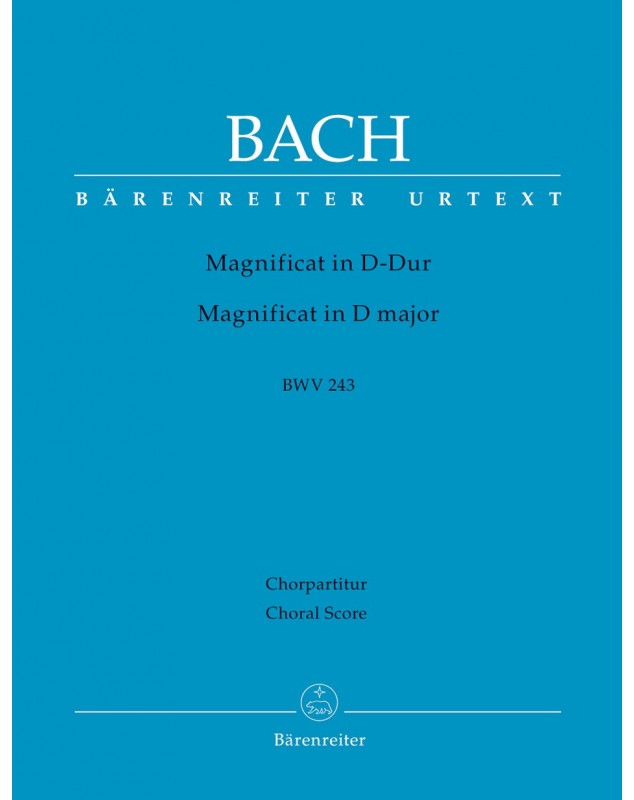 BACH

BÄRENREITER URTEXT

Magnificat in D-Dur

Magnificat in D major

BWV 243

Chorpartitur

Choral Score

Bärenreiter